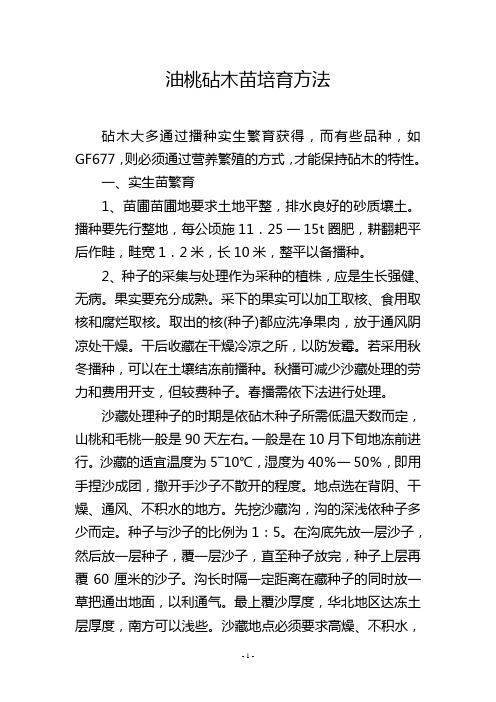 油桃砧木苗培育方法

砧木大多通过播种实生繁育获得，而有些品种，如GF677，则必须通过营养繁殖的方式，才能保持砧木的特性。

一、实生苗繁育

1、苗圃苗圃地要求土地平整，排水良好的砂质壤土。播种要先行整地，每公顷施 11．25 — 15t 圈肥，耕翻耙平后作畦，畦宽 1．2 米，长 10 米，整平以备播种。

2、种子的采集与处理作为采种的植株，应是生长强健、无病。果实要充分成熟。采下的果实可以加工取核、食用取核和腐烂取核。取出的核(种子)都应洗净果肉，放于通风阴凉处干燥。干后收藏在干燥冷凉之所，以防发霉。若采用秋冬播种，可以在土壤结冻前播种。秋播可减少沙藏处理的劳力和费用开支，但较费种子。春播需依下法进行处理。

沙藏处理种子的时期是依砧木种子所需低温天数而定，山桃和毛桃一般是 90 天左右。一般是在 10 月下旬地冻前进行。沙藏的适宜温度为 5~10℃，湿度为 40%— 50%，即用手捏沙成团，撒开手沙子不散开的程度。地点选在背阴、干燥、通风、不积水的地方。先挖沙藏沟，沟的深浅依种子多少而定。种子与沙子的比例为 1：5。在沟底先放一层沙子，然后放一层种子，覆一层沙子，直至种子放完，种子上层再覆 60 厘米的沙子。沟长时隔一定距离在藏种子的同时放一草把通出地面，以利通气。最上覆沙厚度，华北地区达冻土层厚度，南方可以浅些。沙藏地点必须要求高燥、不积水，

- 1 -